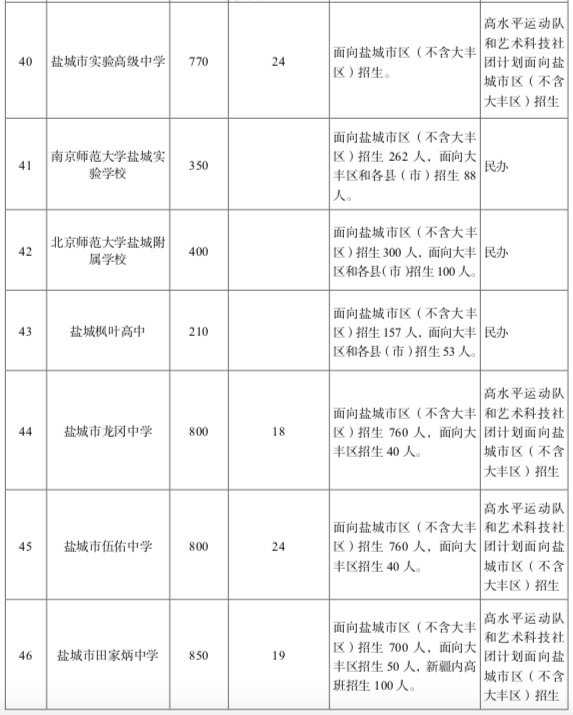 | 40 | 盐城市实验高级中学 | 770 | 24 | 面向盐城市区（不含大丰区）招生。 | 高水平运动队和艺术科技社团计划面向盐城市区（不含大丰区）招生 |
|---|---|---|---|---|---|
| 41 | 南京师范大学盐城实验学校 | 350 | | 面向盐城市区（不含大丰区）招生 262 人，面向大丰区和各县（市）招生 88 人。 | 民办 |
| 42 | 北京师范大学盐城附属学校 | 400 | | 面向盐城市区（不含大丰区）招生 300 人，面向大丰区和各县（市）招生 100 人。 | 民办 |
| 43 | 盐城枫叶高中 | 210 | | 面向盐城市区（不含大丰区）招生 157 人，面向大丰区和各县（市）招生 53 人。 | 民办 |
| 44 | 盐城市龙冈中学 | 800 | 18 | 面向盐城市区（不含大丰区）招生 760 人，面向大丰区招生 40 人。 | 高水平运动队和艺术科技社团计划面向盐城市区（不含大丰区）招生 |
| 45 | 盐城市伍佑中学 | 800 | 24 | 面向盐城市区（不含大丰区）招生 760 人，面向大丰区招生 40 人。 | 高水平运动队和艺术科技社团计划面向盐城市区（不含大丰区）招生 |
| 46 | 盐城市田家炳中学 | 850 | 19 | 面向盐城市区（不含大丰区）招生 700 人，面向大丰区招生 50 人，新疆内高班招生 100 人。 | 高水平运动队和艺术科技社团计划面向盐城市区（不含大丰区）招生 |